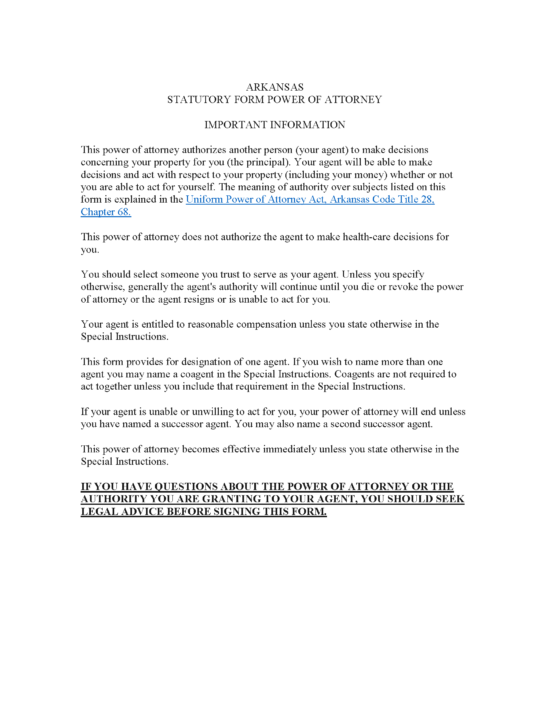 ARKANSAS
STATUTORY FORM POWER OF ATTORNEY

IMPORTANT INFORMATION

This power of attorney authorizes another person (your agent) to make decisions concerning your property for you (the principal). Your agent will be able to make decisions and act with respect to your property (including your money) whether or not you are able to act for yourself. The meaning of authority over subjects listed on this form is explained in the Uniform Power of Attorney Act, Arkansas Code Title 28, Chapter 68.

This power of attorney does not authorize the agent to make health-care decisions for you.

You should select someone you trust to serve as your agent. Unless you specify otherwise, generally the agent's authority will continue until you die or revoke the power of attorney or the agent resigns or is unable to act for you.

Your agent is entitled to reasonable compensation unless you state otherwise in the Special Instructions.

This form provides for designation of one agent. If you wish to name more than one agent you may name a coagent in the Special Instructions. Coagents are not required to act together unless you include that requirement in the Special Instructions.

If your agent is unable or unwilling to act for you, your power of attorney will end unless you have named a successor agent. You may also name a second successor agent.

This power of attorney becomes effective immediately unless you state otherwise in the Special Instructions.

IF YOU HAVE QUESTIONS ABOUT THE POWER OF ATTORNEY OR THE AUTHORITY YOU ARE GRANTING TO YOUR AGENT, YOU SHOULD SEEK LEGAL ADVICE BEFORE SIGNING THIS FORM.